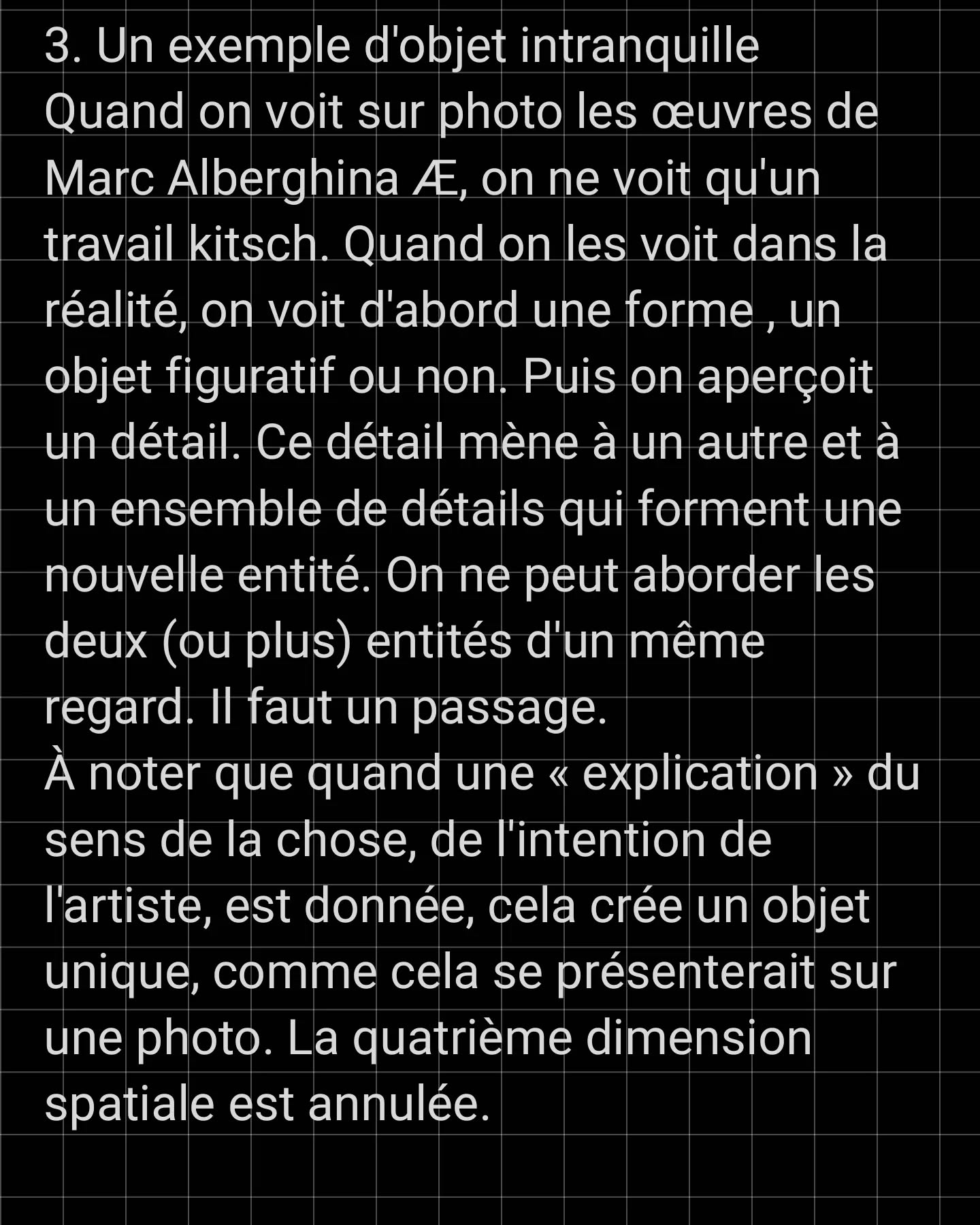 3. Un exemple d'objet intranquille
Quand on voit sur photo les œuvres de Marc Alberghina Æ, on ne voit qu'un travail kitsch. Quand on les voit dans la réalité, on voit d'abord une forme , un objet figuratif ou non. Puis on aperçoit un détail. Ce détail mène à un autre et à un ensemble de détails qui forment une nouvelle entité. On ne peut aborder les deux (ou plus) entités d'un même regard. Il faut un passage.
À noter que quand une « explication » du sens de la chose, de l'intention de l'artiste, est donnée, cela crée un objet unique, comme cela se présenterait sur une photo. La quatrième dimension spatiale est annulée.